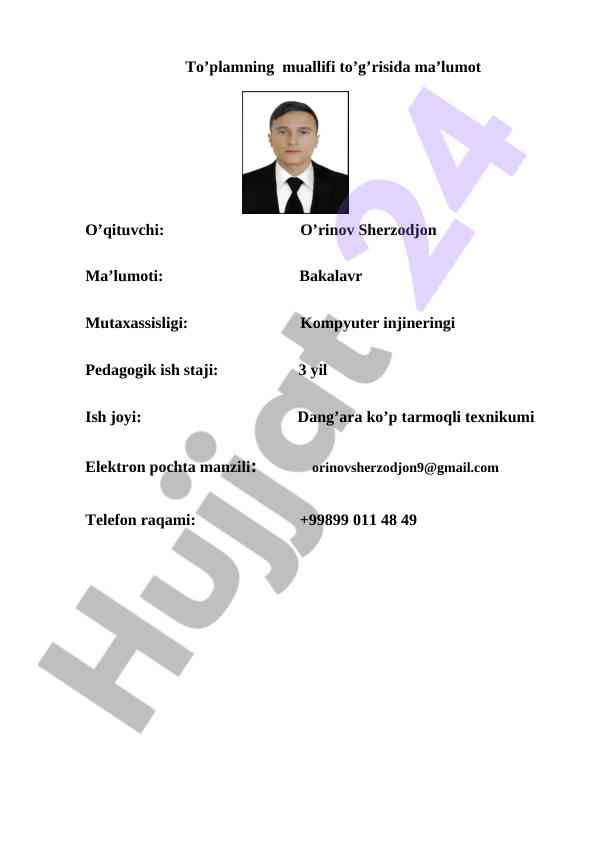 To'plamning muallifi to'g'risida ma'lumot

O'qituvchi: O'rinov Sherzodjon

Ma'lumoti: Bakalavr

Mutaxassisligi: Kompyuter injineringi

Pedagogik ish staji: 3 yil

Ish joyi: Dang'ara ko'p tarmoqli texnikumi

Elektron pochta manzili: orinovsherzodjon9@gmail.com

Telefon raqami: +99899 011 48 49

Hujjat 24